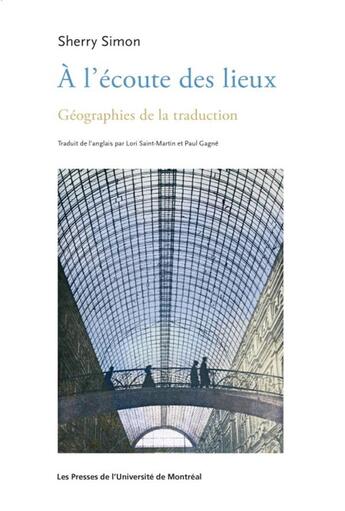 Sherry Simon

À l'écoute des lieux

Géographies de la traduction

Traduit de l'anglais par Lori Saint-Martin et Paul Gagné

Les Presses de l'Université de Montréal